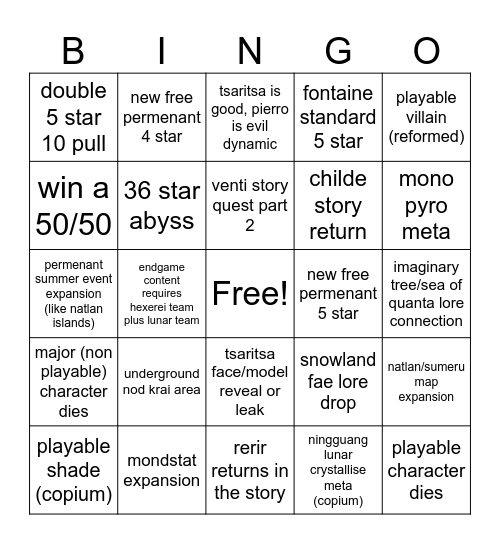 | B | I | N | G | O |
|---|---|---|---|---|
| double 5 star 10 pull | new free permenant 4 star | tsaritsa is good, pierro is evil dynamic | fontaine standard 5 star | playable villain (reformed) |
| win a 50/50 | 36 star abyss | venti story quest part 2 | childe story return | mono pyro meta |
| permenant summer event expansion (like natlan islands) | endgame content requires hexerei team plus lunar team | Free! | new free permenant 5 star | imaginary tree/sea of quanta lore connection |
| major (non playable) character dies | underground nod krai area | tsaritsa face/model reveal or leak | snowland fae lore drop | natlan/sumeru map expansion |
| playable shade (copium) | mondstat expansion | rerir returns in the story | ningguang lunar crystallise meta (copium) | playable character dies |